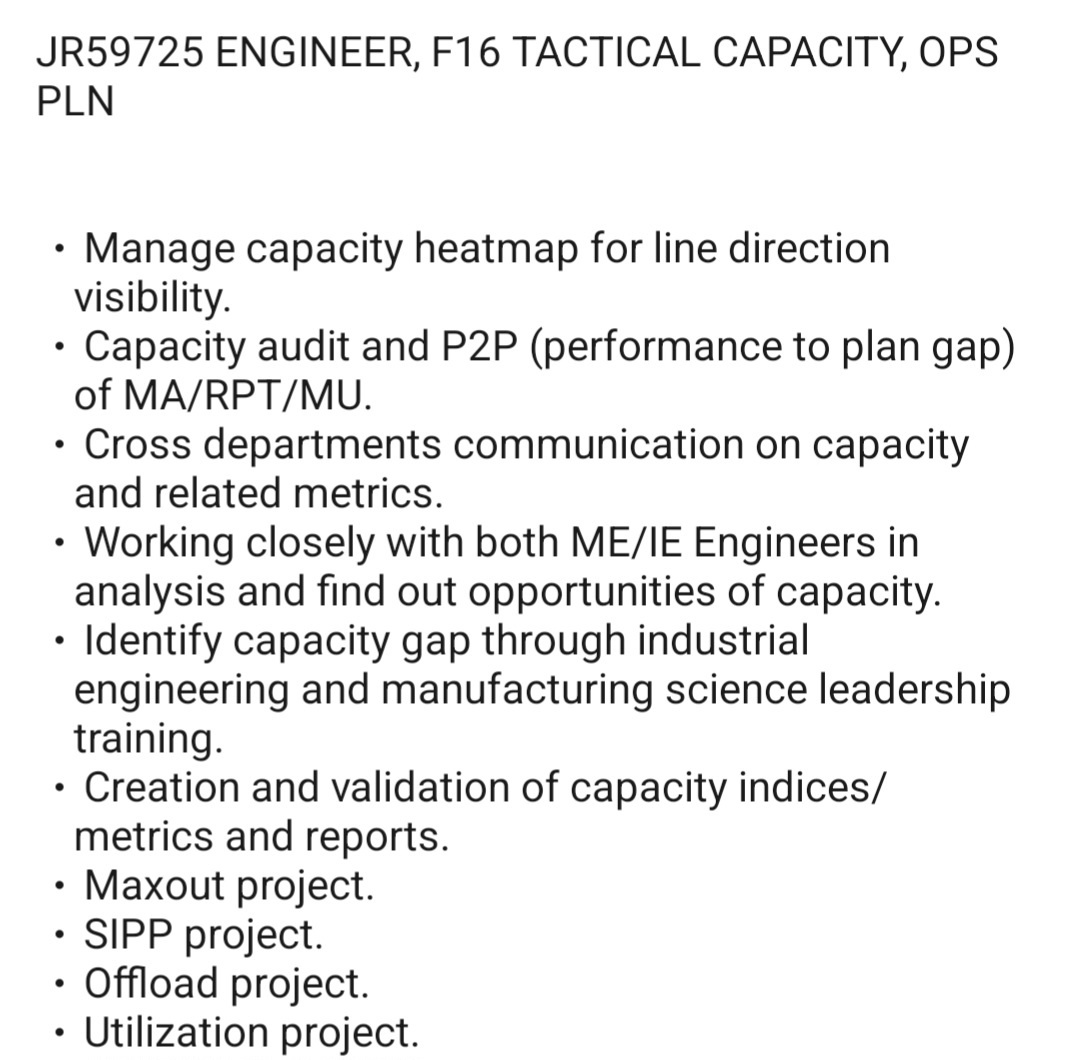 JR59725 ENGINEER, F16 TACTICAL CAPACITY, OPS PLN

• Manage capacity heatmap for line direction visibility.
• Capacity audit and P2P (performance to plan gap) of MA/RPT/MU.
• Cross departments communication on capacity and related metrics.
• Working closely with both ME/IE Engineers in analysis and find out opportunities of capacity.
• Identify capacity gap through industrial engineering and manufacturing science leadership training.
• Creation and validation of capacity indices/ metrics and reports.
• Maxout project.
• SIPP project.
• Offload project.
• Utilization project.